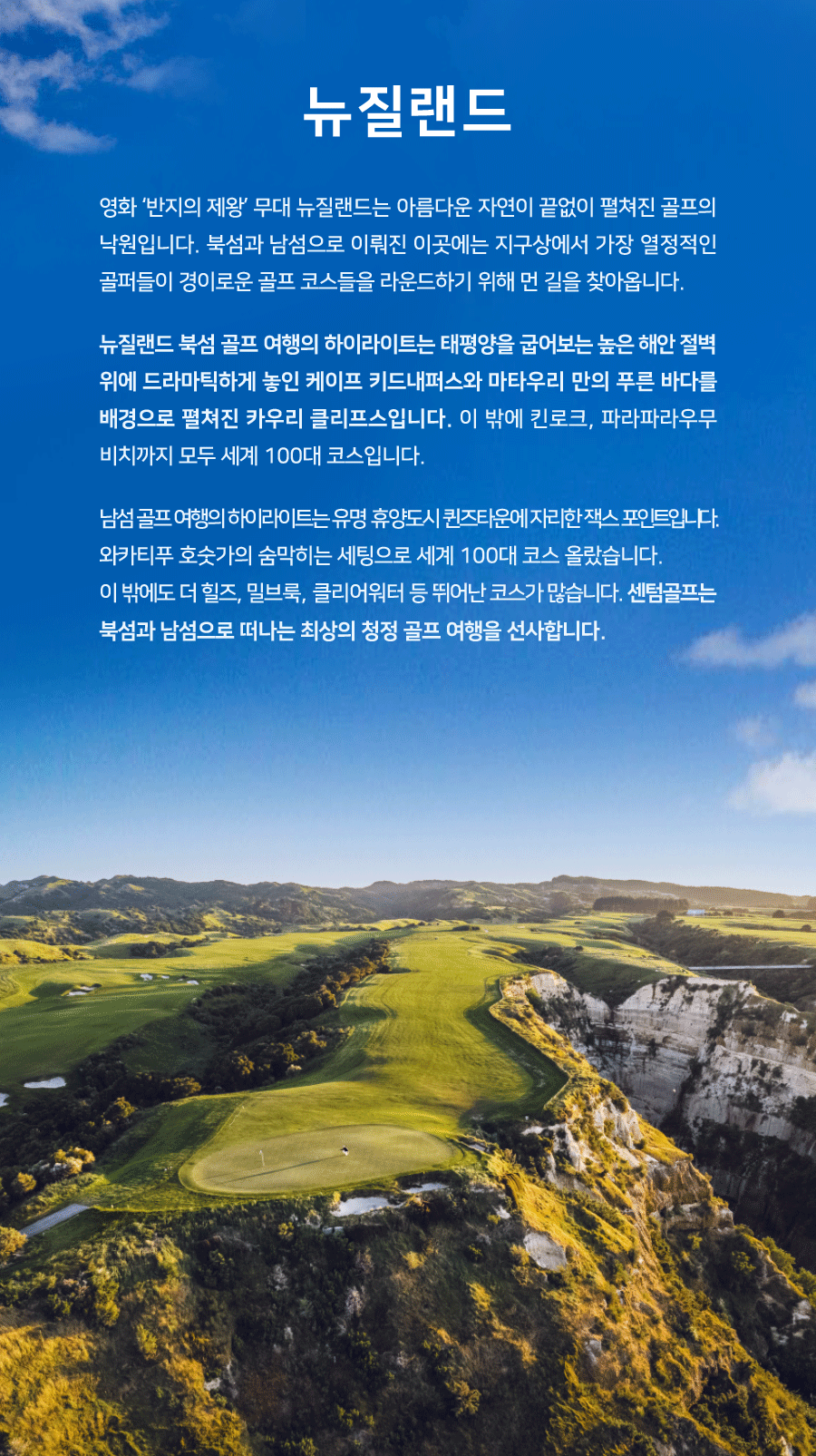 뉴질랜드

영화 '반지의 제왕' 무대 뉴질랜드는 아름다운 자연이 끝없이 펼쳐진 골프의 낙원입니다. 북섬과 남섬으로 이뤄진 이곳에는 지구상에서 가장 열정적인 골퍼들이 경이로운 골프 코스들을 라운드하기 위해 먼 길을 찾아옵니다.

뉴질랜드 북섬 골프 여행의 하이라이트는 태평양을 굽어보는 높은 해안 절벽 위에 드라마틱하게 놓인 케이프 키드내퍼스와 마타우리 만의 푸른 바다를 배경으로 펼쳐진 카우리 클리프스입니다. 이 밖에 킨로크, 파라파라우무 비치까지 모두 세계 100대 코스입니다.

남섬 골프 여행의 하이라이트는 유명 휴양도시 퀸즈타운에 자리한 잭스 포인트입니다. 와카티푸 호숫가의 숨막히는 세팅으로 세계 100대 코스 올랐습니다.
이 밖에도 더 힐즈, 밀브룩, 클리어워터 등 뛰어난 코스가 많습니다. 센텀골프는 북섬과 남섬으로 떠나는 최상의 청정 골프 여행을 선사합니다.